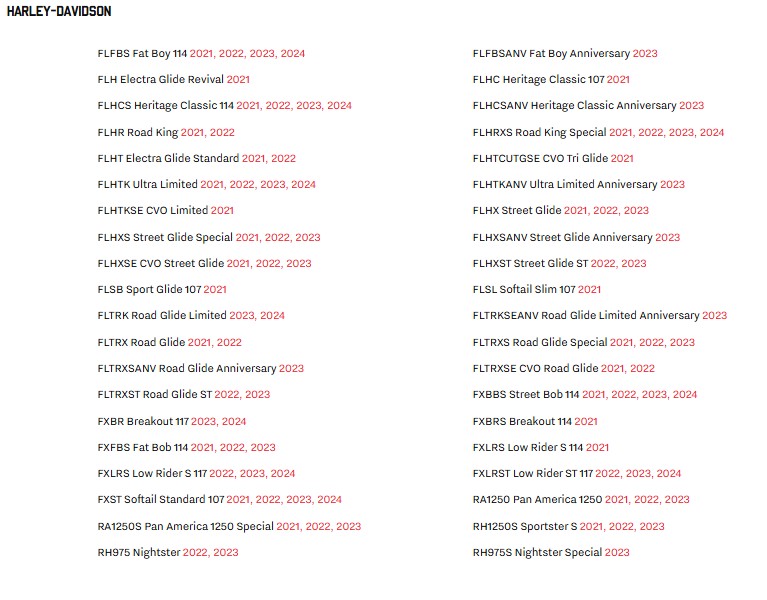 HARLEY-DAVIDSON

FLFBS Fat Boy 114 2021, 2022, 2023, 2024

FLH Electra Glide Revival 2021

FLHCS Heritage Classic 114 2021, 2022, 2023, 2024

FLHR Road King 2021, 2022

FLHT Electra Glide Standard 2021, 2022

FLHTK Ultra Limited 2021, 2022, 2023, 2024

FLHTKSE CVO Limited 2021

FLHXS Street Glide Special 2021, 2022, 2023

FLHXSE CVO Street Glide 2021, 2022, 2023

FLSB Sport Glide 107 2021

FLTRK Road Glide Limited 2023, 2024

FLTRX Road Glide 2021, 2022

FLTRXSANV Road Glide Anniversary 2023

FLTRXST Road Glide ST 2022, 2023

FXBR Breakout 117 2023, 2024

FXFBS Fat Bob 114 2021, 2022, 2023

FXLRS Low Rider S 117 2022, 2023, 2024

FXST Softail Standard 107 2021, 2022, 2023, 2024

RA1250S Pan America 1250 Special 2021, 2022, 2023

RH975 Nightster 2022, 2023

FLFBSANV Fat Boy Anniversary 2023

FLHC Heritage Classic 107 2021

FLHCSANV Heritage Classic Anniversary 2023

FLHRXS Road King Special 2021, 2022, 2023, 2024

FLHTCUTGSE CVO Tri Glide 2021

FLHTKANV Ultra Limited Anniversary 2023

FLHX Street Glide 2021, 2022, 2023

FLHXSANV Street Glide Anniversary 2023

FLHXST Street Glide ST 2022, 2023

FLSL Softail Slim 107 2021

FLTRKSEANV Road Glide Limited Anniversary 2023

FLTRXS Road Glide Special 2021, 2022, 2023

FLTRXSE CVO Road Glide 2021, 2022

FXBBS Street Bob 114 2021, 2022, 2023, 2024

FXBRS Breakout 114 2021

FXLRS Low Rider S 114 2021

FXLRST Low Rider ST 117 2022, 2023, 2024

RA1250 Pan America 1250 2021, 2022, 2023

RH1250S Sportster S 2021, 2022, 2023

RH975S Nightster Special 2023